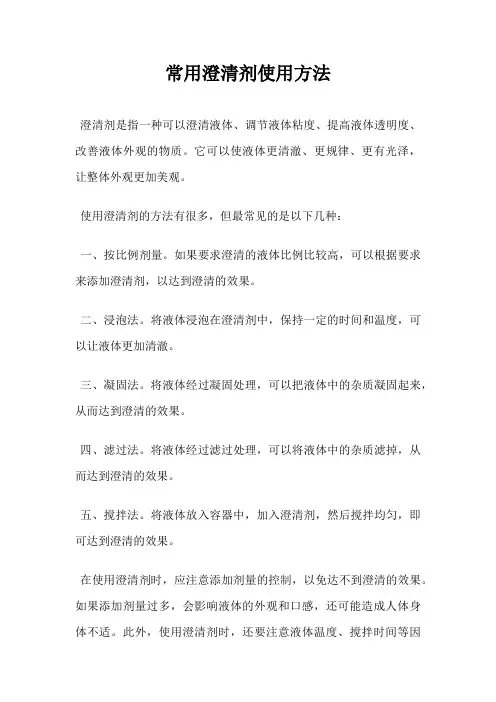 常用澄清剂使用方法

澄清剂是指一种可以澄清液体、调节液体粘度、提高液体透明度、改善液体外观的物质。它可以使液体更清澈、更规律、更有光泽，让整体外观更加美观。

使用澄清剂的方法有很多，但最常见的是以下几种：

一、按比例剂量。如果要求澄清的液体比例比较高，可以根据要求来添加澄清剂，以达到澄清的效果。

二、浸泡法。将液体浸泡在澄清剂中，保持一定的时间和温度，可以让液体更加清澈。

三、凝固法。将液体经过凝固处理，可以把液体中的杂质凝固起来，从而达到澄清的效果。

四、滤过法。将液体经过滤过处理，可以将液体中的杂质滤掉，从而达到澄清的效果。

五、搅拌法。将液体放入容器中，加入澄清剂，然后搅拌均匀，即可达到澄清的效果。

在使用澄清剂时，应注意添加剂量的控制，以免达不到澄清的效果。如果添加剂量过多，会影响液体的外观和口感，还可能造成人体身体不适。此外，使用澄清剂时，还要注意液体温度、搅拌时间等因